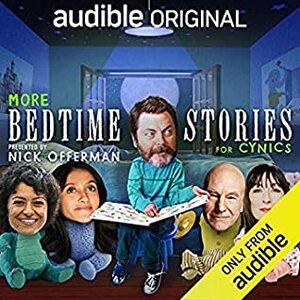 audible ORIGINAL

MORE
BEDTIME STORIES
FOR CYNICS
PRESENTED BY
NICK OFFERMAN

ONLY FROM
audible